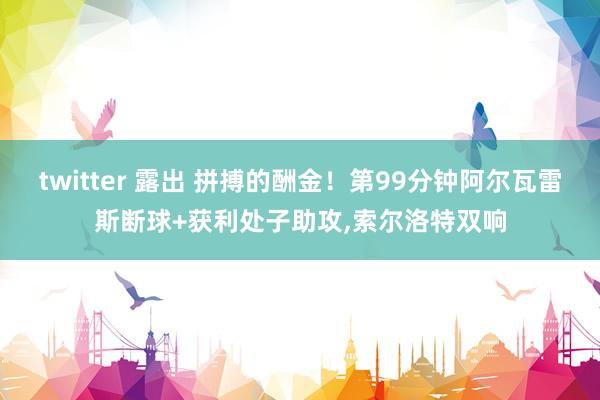 twitter 露出 拼搏的酬金！第99分钟阿尔瓦雷斯断球+获利处子助攻,索尔洛特双响